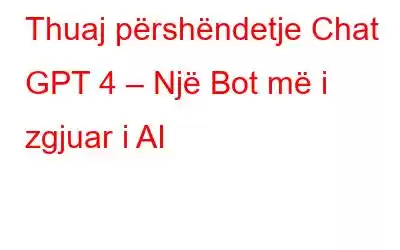 Thuaj përshëndetje Chat GPT 4 – Një Bot më i zgjuar i AI